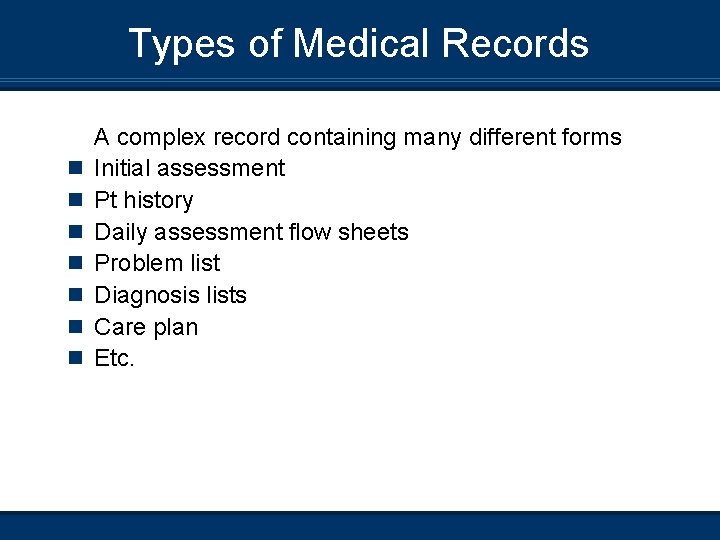 Types of Medical Records

A complex record containing many different forms

- Initial assessment
- Pt history
- Daily assessment flow sheets
- Problem list
- Diagnosis lists
- Care plan
- Etc.